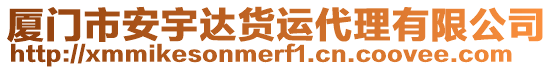 厦门市安宇达货运代理有限公司
http://xmmikesonmerf1.cn.coovee.com